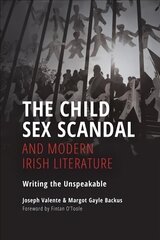 THE CHILD SEX SCANDAL
AND MODERN IRISH LITERATURE

Writing the Unspeakable

Joseph Valente & Margot Gayle Backus
Foreword by Fintan O'Toole